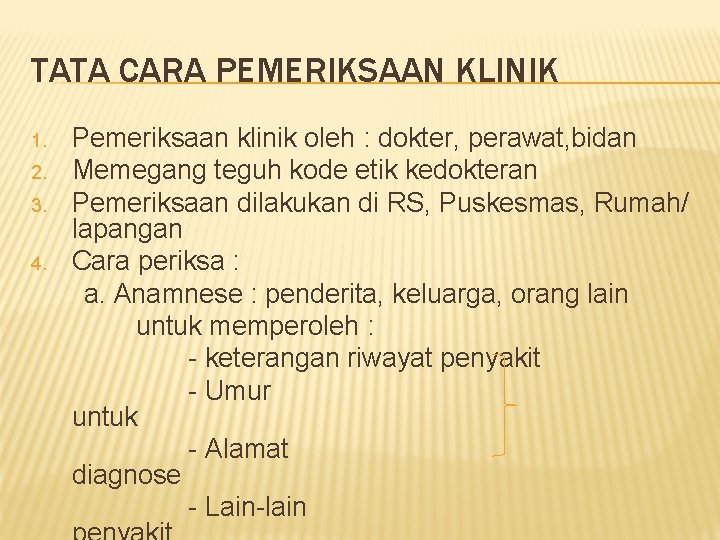 TATA CARA PEMERIKSAAN KLINIK

1. Pemeriksaan klinik oleh : dokter, perawat,bidan
2. Memegang teguh kode etik kedokteran
3. Pemeriksaan dilakukan di RS, Puskesmas, Rumah/ lapangan
4. Cara periksa :

a. Anamnese : penderita, keluarga, orang lain

untuk memperoleh :

- keterangan riwayat penyakit

- Umur

untuk

- Alamat

diagnose

- Lain-lain

penyakit